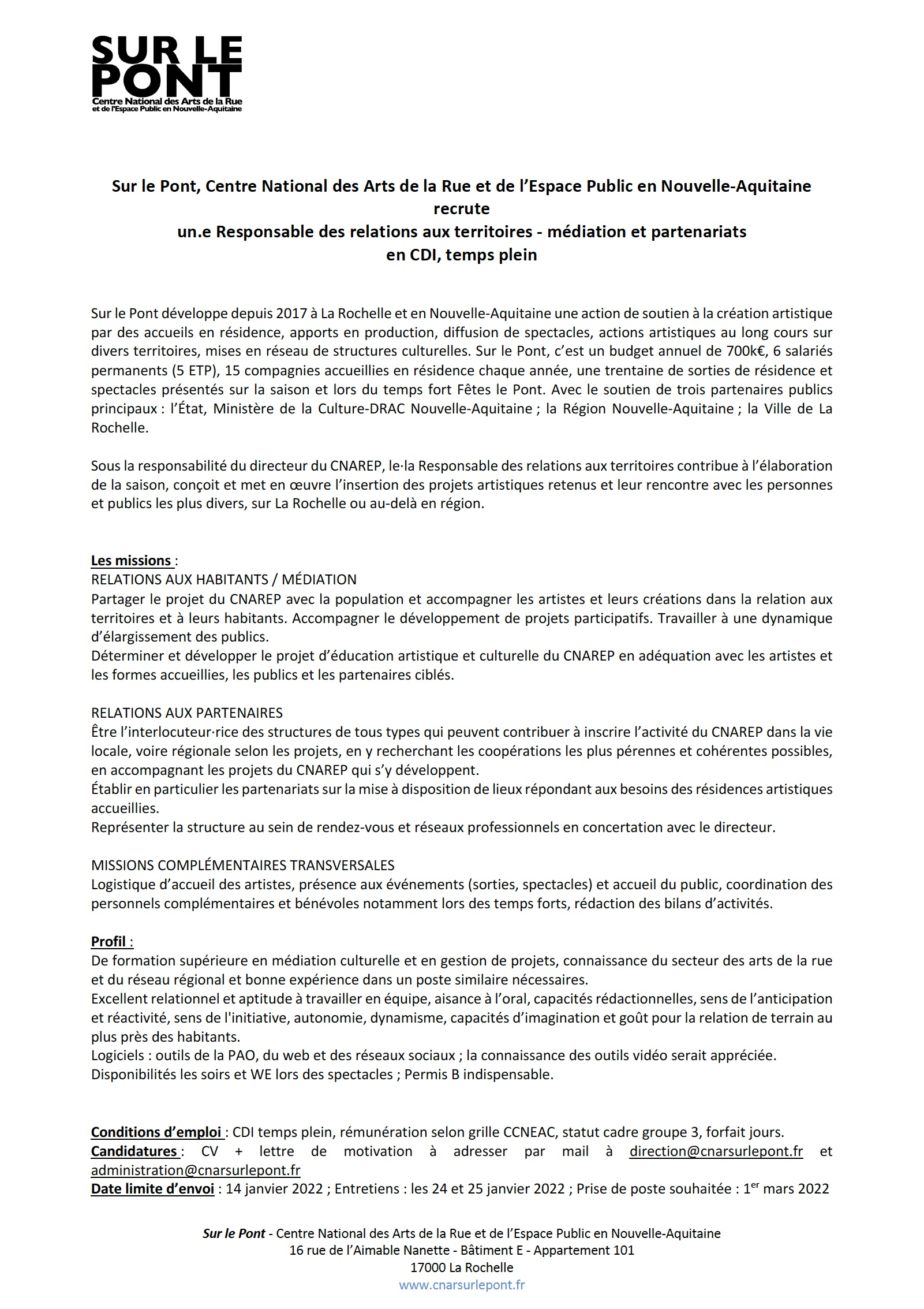 SUR LE PONT
Centre National des Arts de la Rue et de l'Espace Public en Nouvelle-Aquitaine

Sur le Pont, Centre National des Arts de la Rue et de l'Espace Public en Nouvelle-Aquitaine recrute
un.e Responsable des relations aux territoires - médiation et partenariats
en CDI, temps plein

Sur le Pont développe depuis 2017 à La Rochelle et en Nouvelle-Aquitaine une action de soutien à la création artistique par des accueils en résidence, apports en production, diffusion de spectacles, actions artistiques au long cours sur divers territoires, mises en réseau de structures culturelles. Sur le Pont, c'est un budget annuel de 700k€, 6 salariés permanents (5 ETP), 15 compagnies accueillies en résidence chaque année, une trentaine de sorties de résidence et spectacles présentés sur la saison et lors du temps fort Fêtes le Pont. Avec le soutien de trois partenaires publics principaux : l'État, Ministère de la Culture-DRAC Nouvelle-Aquitaine ; la Région Nouvelle-Aquitaine ; la Ville de La Rochelle.

Sous la responsabilité du directeur du CNAREP, le·la Responsable des relations aux territoires contribue à l'élaboration de la saison, conçoit et met en œuvre l'insertion des projets artistiques retenus et leur rencontre avec les personnes et publics les plus divers, sur La Rochelle ou au-delà en région.

Les missions :
RELATIONS AUX HABITANTS / MÉDIATION
Partager le projet du CNAREP avec la population et accompagner les artistes et leurs créations dans la relation aux territoires et à leurs habitants. Accompagner le développement de projets participatifs. Travailler à une dynamique d'élargissement des publics.
Déterminer et développer le projet d'éducation artistique et culturelle du CNAREP en adéquation avec les artistes et les formes accueillies, les publics et les partenaires ciblés.

RELATIONS AUX PARTENAIRES
Être l'interlocuteur·rice des structures de tous types qui peuvent contribuer à inscrire l'activité du CNAREP dans la vie locale, voire régionale selon les projets, en y recherchant les coopérations les plus pérennes et cohérentes possibles, en accompagnant les projets du CNAREP qui s'y développent.
Établir en particulier les partenariats sur la mise à disposition de lieux répondant aux besoins des résidences artistiques accueillies.
Représenter la structure au sein de rendez-vous et réseaux professionnels en concertation avec le directeur.

MISSIONS COMPLÉMENTAIRES TRANSVERSALES
Logistique d'accueil des artistes, présence aux événements (sorties, spectacles) et accueil du public, coordination des personnels complémentaires et bénévoles notamment lors des temps forts, rédaction des bilans d'activités.

Profil :
De formation supérieure en médiation culturelle et en gestion de projets, connaissance du secteur des arts de la rue et du réseau régional et bonne expérience dans un poste similaire nécessaires.
Excellent relationnel et aptitude à travailler en équipe, aisance à l'oral, capacités rédactionnelles, sens de l'anticipation et réactivité, sens de l'initiative, autonomie, dynamisme, capacités d'imagination et goût pour la relation de terrain au plus près des habitants.
Logiciels : outils de la PAO, du web et des réseaux sociaux ; la connaissance des outils vidéo serait appréciée.
Disponibilités les soirs et WE lors des spectacles ; Permis B indispensable.

Conditions d'emploi : CDI temps plein, rémunération selon grille CCNEAC, statut cadre groupe 3, forfait jours.
Candidatures : CV + lettre de motivation à adresser par mail à direction@cnarsurlepont.fr et administration@cnarsurlepont.fr
Date limite d'envoi : 14 janvier 2022 ; Entretiens : les 24 et 25 janvier 2022 ; Prise de poste souhaitée : 1$^{er}$ mars 2022

Sur le Pont - Centre National des Arts de la Rue et de l'Espace Public en Nouvelle-Aquitaine
16 rue de l'Aimable Nanette - Bâtiment E - Appartement 101
17000 La Rochelle
www.cnarsurlepont.fr